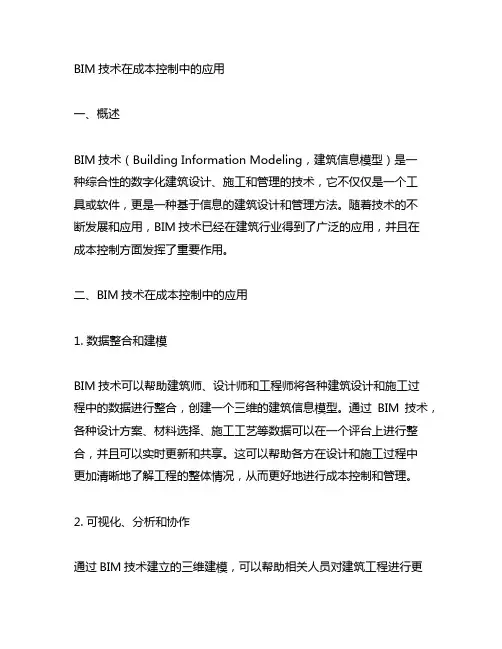 BIM 技术在成本控制中的应用

一、概述

BIM 技术（Building Information Modeling，建筑信息模型）是一种综合性的数字化建筑设计、施工和管理的技术，它不仅仅是一个工具或软件，更是一种基于信息的建筑设计和管理方法。随着技术的不断发展和应用，BIM 技术已经在建筑行业得到了广泛的应用，并且在成本控制方面发挥了重要作用。

二、BIM 技术在成本控制中的应用

1. 数据整合和建模

BIM 技术可以帮助建筑师、设计师和工程师将各种建筑设计和施工过程中的数据进行整合，创建一个三维的建筑信息模型。通过 BIM 技术，各种设计方案、材料选择、施工工艺等数据可以在一个评台上进行整合，并且可以实时更新和共享。这可以帮助各方在设计和施工过程中更加清晰地了解工程的整体情况，从而更好地进行成本控制和管理。

2. 可视化、分析和协作

通过 BIM 技术建立的三维建模，可以帮助相关人员对建筑工程进行更